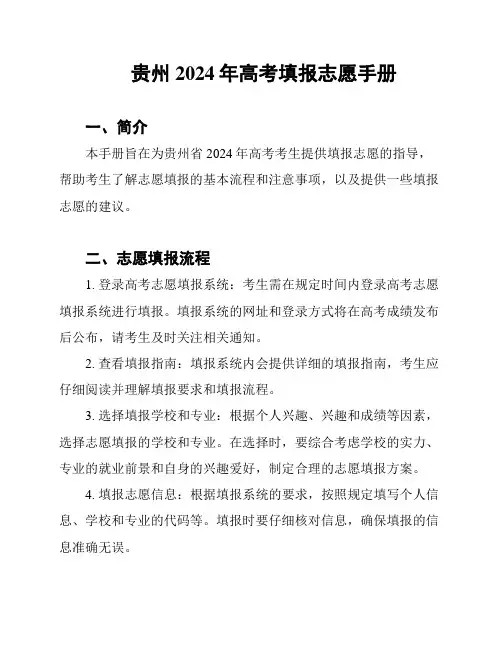 贵州 2024 年高考填报志愿手册

一、简介

本手册旨在为贵州省 2024 年高考考生提供填报志愿的指导，帮助考生了解志愿填报的基本流程和注意事项，以及提供一些填报志愿的建议。

二、志愿填报流程

1. 登录高考志愿填报系统：考生需在规定时间内登录高考志愿填报系统进行填报。填报系统的网址和登录方式将在高考成绩发布后公布，请考生及时关注相关通知。

2. 查看填报指南：填报系统内会提供详细的填报指南，考生应仔细阅读并理解填报要求和填报流程。

3. 选择填报学校和专业：根据个人兴趣、兴趣和成绩等因素，选择志愿填报的学校和专业。在选择时，要综合考虑学校的实力、专业的就业前景和自身的兴趣爱好，制定合理的志愿填报方案。

4. 填报志愿信息：根据填报系统的要求，按照规定填写个人信息、学校和专业的代码等。填报时要仔细核对信息，确保填报的信息准确无误。